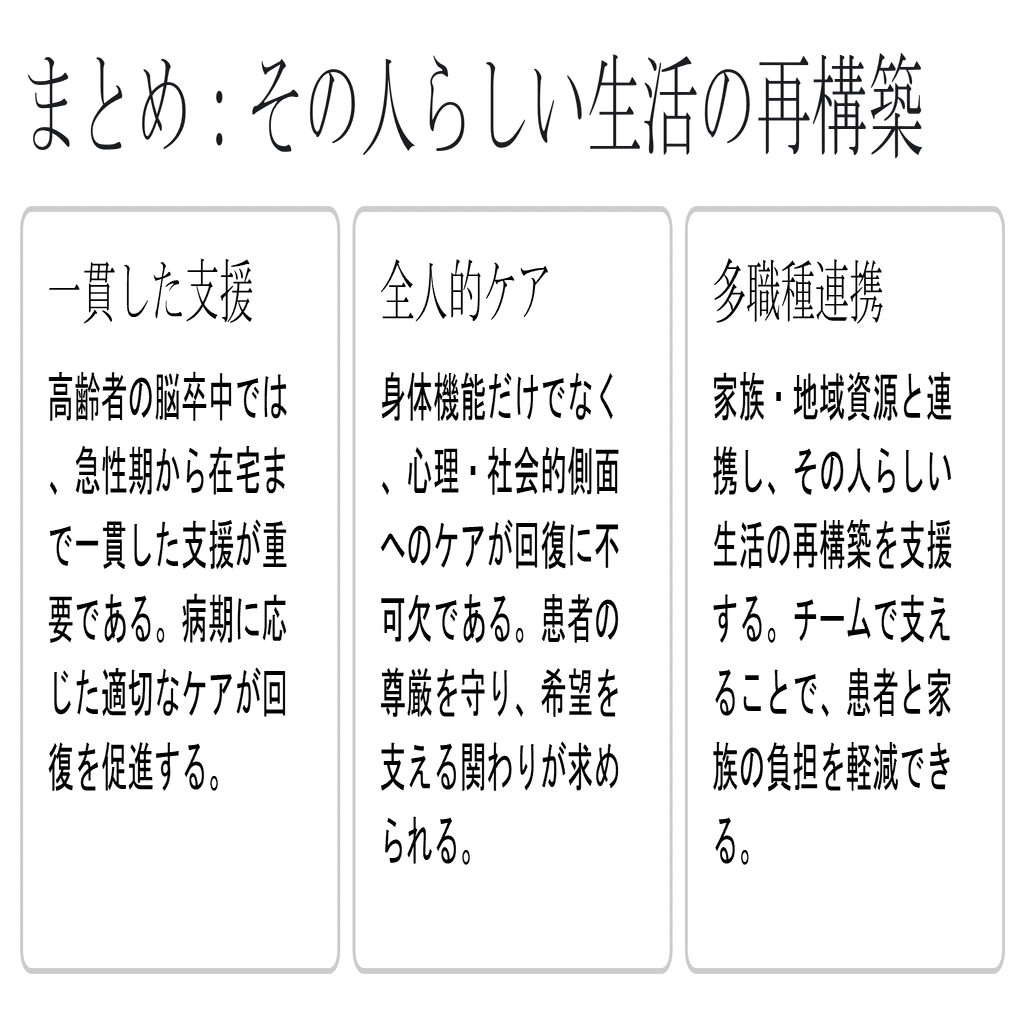 まとめ：その人らしい生活の再構築

一貫した支援

高齢者の脳卒中では、急性期から在宅まで一貫した支援が重要である。病期に応じた適切なケアが回復を促進する。

全人的ケア

身体機能だけでなく、心理・社会的側面へのケアが回復に不可欠である。患者の尊厳を守り、希望を支える関わりが求められる。

多職種連携

家族・地域資源と連携し、その人らしい生活の再構築を支援する。チームで支えることで、患者と家族の負担を軽減できる。